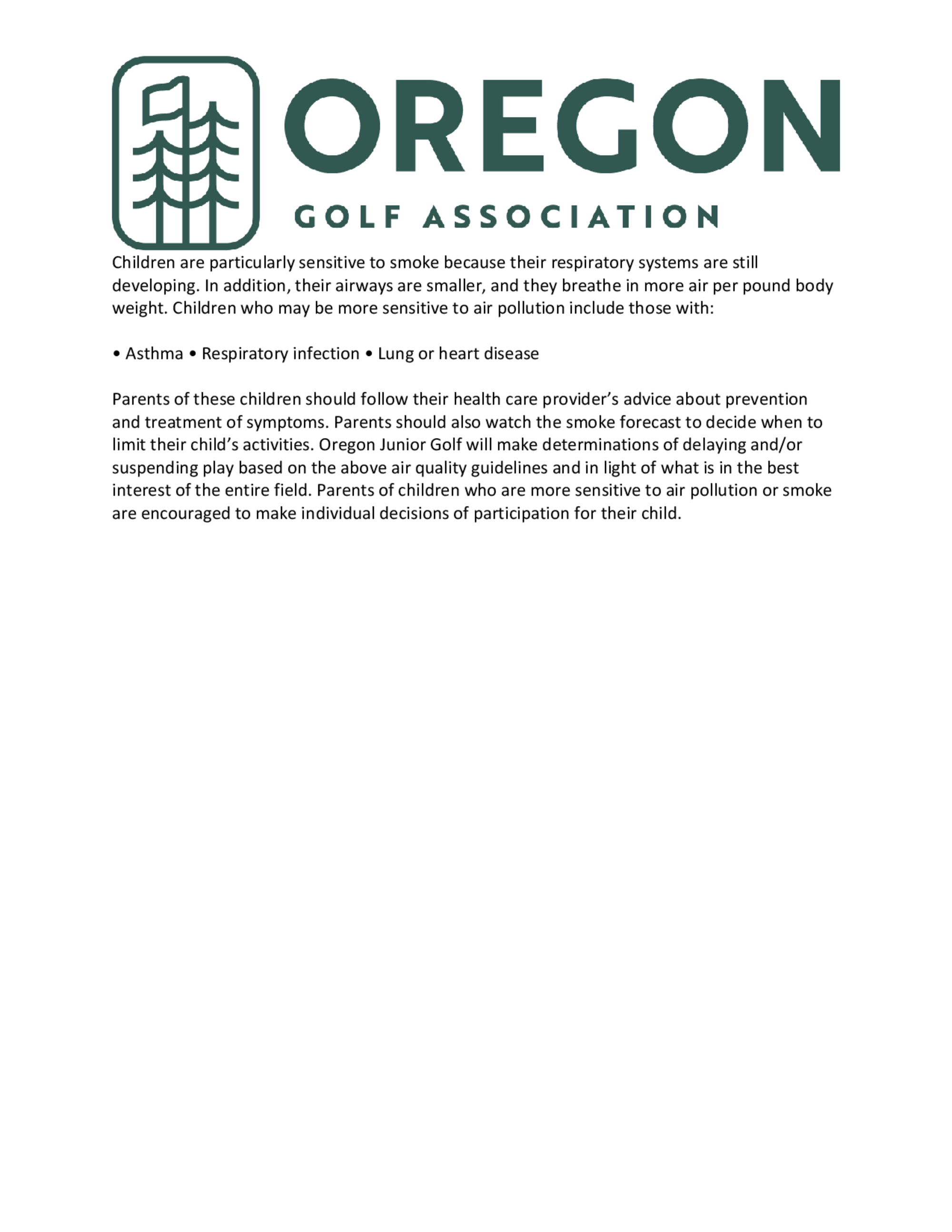 OREGON
GOLF ASSOCIATION

Children are particularly sensitive to smoke because their respiratory systems are still developing. In addition, their airways are smaller, and they breathe in more air per pound body weight. Children who may be more sensitive to air pollution include those with:

• Asthma • Respiratory infection • Lung or heart disease

Parents of these children should follow their health care provider’s advice about prevention and treatment of symptoms. Parents should also watch the smoke forecast to decide when to limit their child’s activities. Oregon Junior Golf will make determinations of delaying and/or suspending play based on the above air quality guidelines and in light of what is in the best interest of the entire field. Parents of children who are more sensitive to air pollution or smoke are encouraged to make individual decisions of participation for their child.